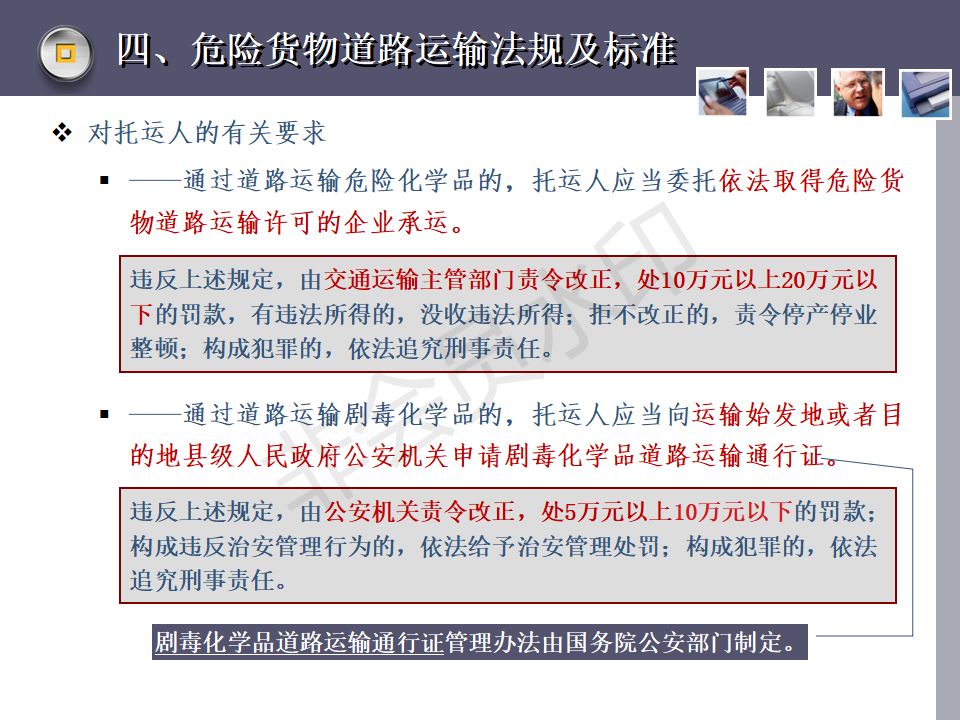 四、危险货物道路运输法规及标准

❖ 对托运人的有关要求

▪ ——通过道路运输危险化学品的，托运人应当委托依法取得危险货物道路运输许可的企业承运。

违反上述规定，由交通运输主管部门责令改正，处10万元以上20万元以下的罚款，有违法所得的，没收违法所得；拒不改正的，责令停产停业整顿；构成犯罪的，依法追究刑事责任。

▪ ——通过道路运输剧毒化学品的，托运人应当向运输始发地或者目的地县级人民政府公安机关申请剧毒化学品道路运输通行证。

违反上述规定，由公安机关责令改正，处5万元以上10万元以下的罚款；构成违反治安管理行为的，依法给予治安管理处罚；构成犯罪的，依法追究刑事责任。

剧毒化学品道路运输通行证管理办法由国务院公安部门制定。

非会员水印